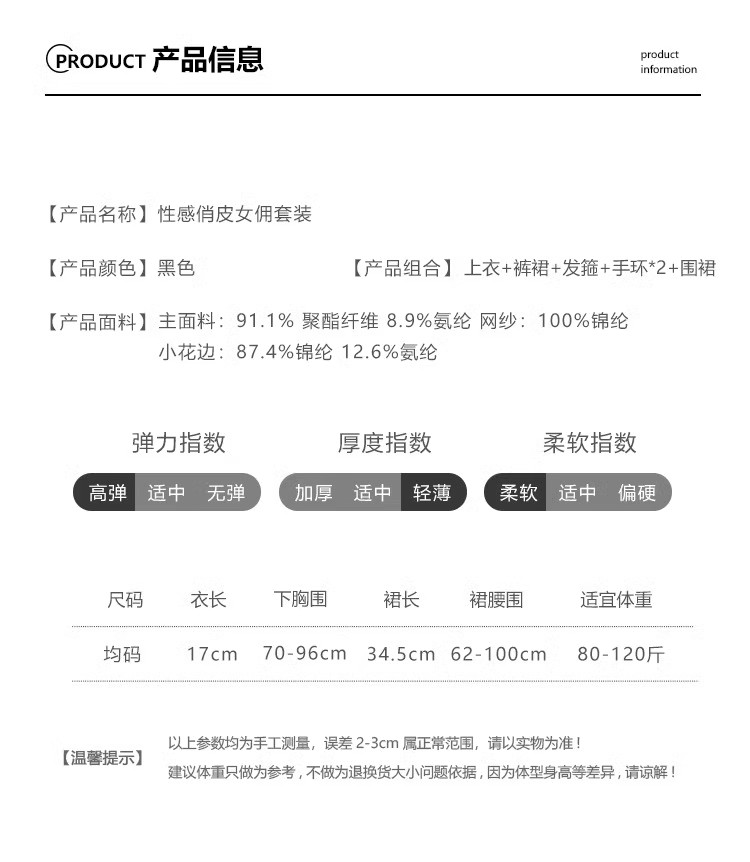 PRODUCT 产品信息

product
information

【产品名称】性感俏皮女佣套装

【产品颜色】黑色 【产品组合】上衣+裤裙+发箍+手环*2+围裙

【产品面料】主面料：91.1% 聚酯纤维 8.9%氨纶 网纱：100%锦纶
小花边：87.4%锦纶 12.6%氨纶

弹力指数
高弹 适中 无弹

厚度指数
加厚 适中 轻薄

柔软指数
柔软 适中 偏硬

| 尺码 | 衣长 | 下胸围 | 裙长 | 裙腰围 | 适宜体重 |
|---|---|---|---|---|---|
| 均码 | 17cm | 70-96cm | 34.5cm | 62-100cm | 80-120斤 |

【温馨提示】
以上参数均为手工测量，误差2-3cm属正常范围，请以实物为准！
建议体重只做为参考，不做为退换货大小问题依据，因为体型身高等差异，请谅解！